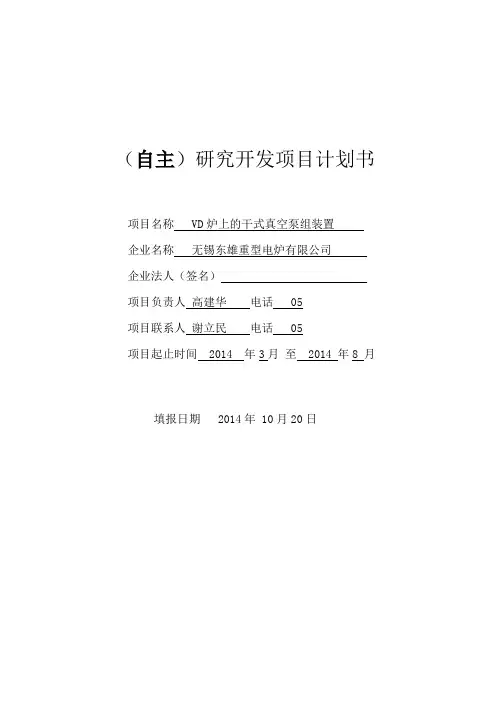 （自主）研究开发项目计划书

项目名称 VD炉上的干式真空泵组装置

企业名称 无锡东雄重型电炉有限公司

企业法人（签名）

项目负责人 高建华 电话 05

项目联系人 谢立民 电话 05

项目起止时间 2014 年 3 月 至 2014 年 8 月

填报日期 2014 年 10 月 20 日